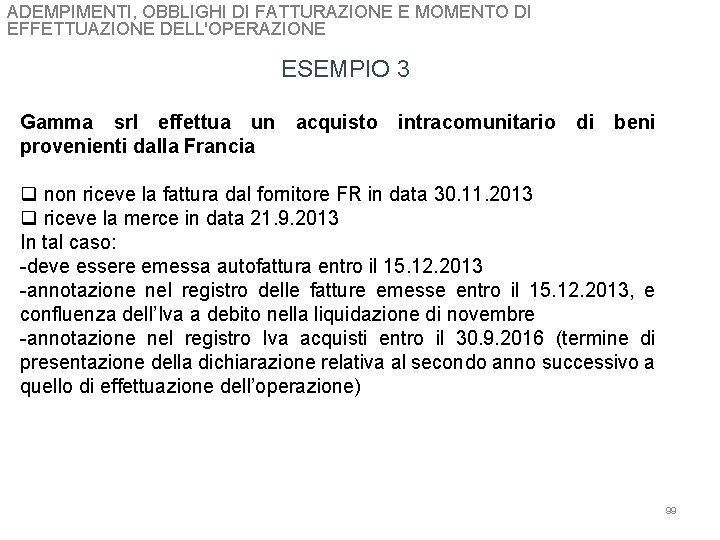 ADEMPIMENTI, OBBLIGHI DI FATTURAZIONE E MOMENTO DI EFFETTUAZIONE DELL'OPERAZIONE

ESEMPIO 3

Gamma srl effettua un acquisto intracomunitario di beni provenienti dalla Francia

❑ non riceve la fattura dal fornitore FR in data 30.11.2013
❑ riceve la merce in data 21.9.2013
In tal caso:
-deve essere emessa autofattura entro il 15.12.2013
-annotazione nel registro delle fatture emesse entro il 15.12.2013, e confluenza dell'Iva a debito nella liquidazione di novembre
-annotazione nel registro Iva acquisti entro il 30.9.2016 (termine di presentazione della dichiarazione relativa al secondo anno successivo a quello di effettuazione dell'operazione)

99